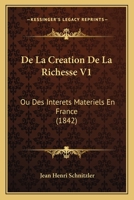 KESSINGER'S LEGACY REPRINTS

De La Creation De La Richesse V1

Ou Des Interets Materiels En France (1842)

Jean Henri Schnitzler